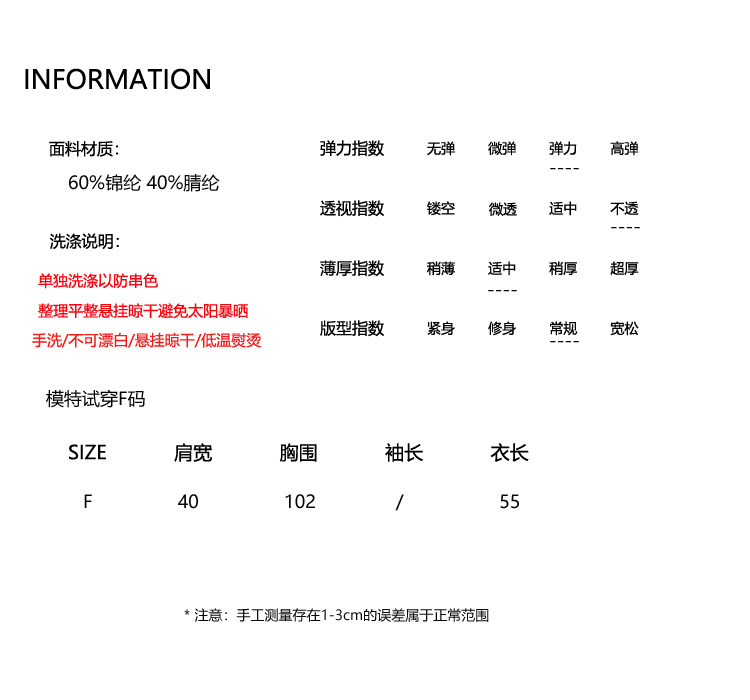 INFORMATION

面料材质:

60%锦纶 40%腈纶

洗涤说明:

单独洗涤以防串色

整理平整悬挂晾干避免太阳暴晒

手洗/不可漂白/悬挂晾干/低温熨烫

| 弹力指数 | 无弹 | 微弹 | 弹力 | 高弹 |
|---|---|---|---|---|
| 透视指数 | 镂空 | 微透 | 适中 | 不透 |
| 薄厚指数 | 稍薄 | 适中 | 稍厚 | 超厚 |
| 版型指数 | 紧身 | 修身 | 常规 | 宽松 |

模特试穿F码

| SIZE | 肩宽 | 胸围 | 袖长 | 衣长 |
|---|---|---|---|---|
| F | 40 | 102 | / | 55 |

* 注意：手工测量存在1-3cm的误差属于正常范围